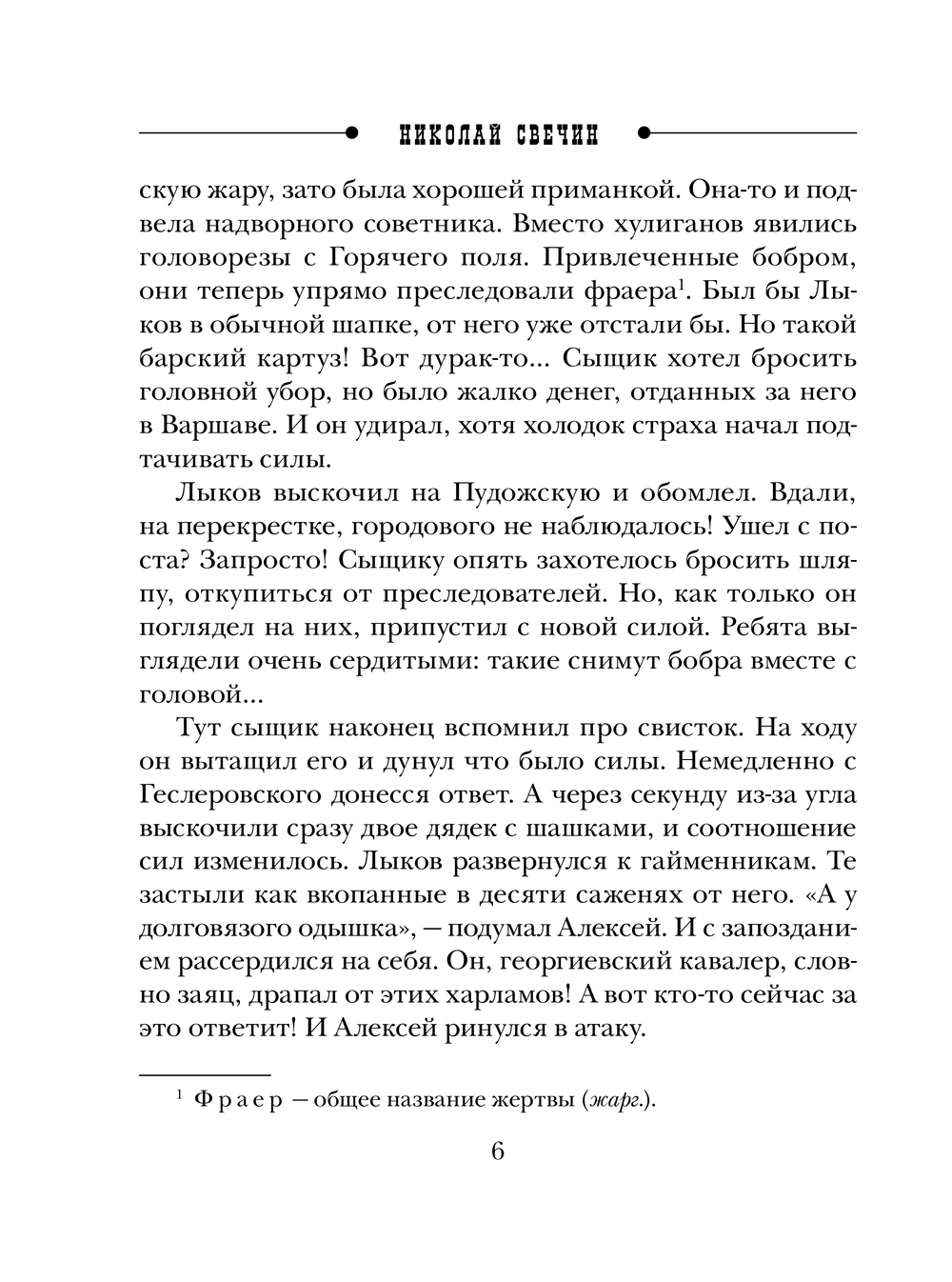 НИКОЛАЙ СВЕЧИН

скую жару, зато была хорошей приманкой. Она-то и подвела надворного советника. Вместо хулиганов явились головорезы с Горячего поля. Привлеченные бобром, они теперь упрямо преследовали фраера$^1$. Был бы Лыков в обычной шапке, от него уже отстали бы. Но такой барский картуз! Вот дурак-то... Сыщик хотел бросить головной убор, но было жалко денег, отданных за него в Варшаве. И он удирал, хотя холодок страха начал подтачивать силы.

Лыков выскочил на Пудожскую и обомлел. Вдали, на перекрестке, городового не наблюдалось! Ушел с поста? Запросто! Сыщику опять захотелось бросить шляпу, откупиться от преследователей. Но, как только он поглядел на них, припустил с новой силой. Ребята выглядели очень сердитыми: такие снимут бобра вместе с головой...

Тут сыщик наконец вспомнил про свисток. На ходу он вытащил его и дунул что было силы. Немедленно с Геслеровского донесся ответ. А через секунду из-за угла выскочили сразу двое дядек с шашками, и соотношение сил изменилось. Лыков развернулся к гайменникам. Те застыли как вкопанные в десяти саженях от него. «А у долговязого одышка», — подумал Алексей. И с запозданием рассердился на себя. Он, георгиевский кавалер, словно заяц, драпал от этих харламов! А вот кто-то сейчас за это ответит! И Алексей ринулся в атаку.

$^1$ Фраер — общее название жертвы (жарг.).

6